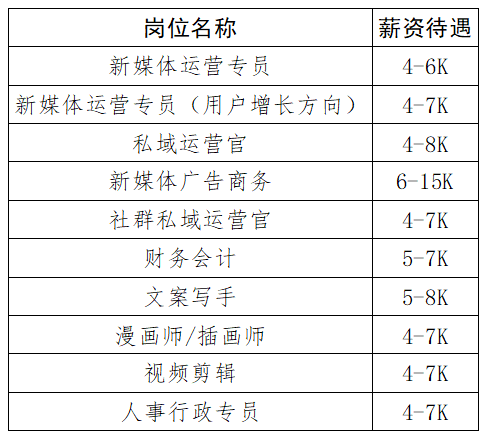 | 岗位名称 | 薪资待遇 |
|---|---|
| 新媒体运营专员 | 4-6K |
| 新媒体运营专员（用户增长方向） | 4-7K |
| 私域运营官 | 4-8K |
| 新媒体广告商务 | 6-15K |
| 社群私域运营官 | 4-7K |
| 财务会计 | 5-7K |
| 文案写手 | 5-8K |
| 漫画师/插画师 | 4-7K |
| 视频剪辑 | 4-7K |
| 人事行政专员 | 4-7K |